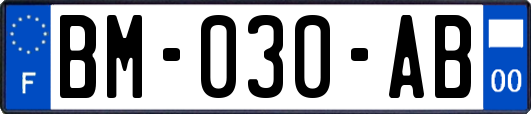 F

BM-030-AB

00